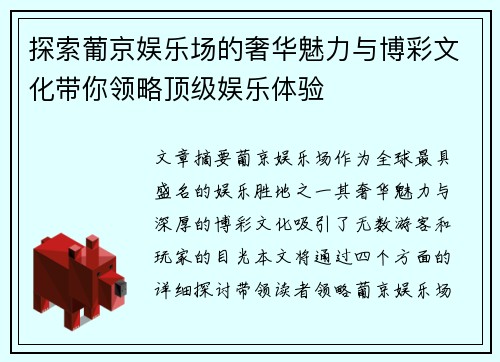 探索葡京娱乐场的奢华魅力与博彩文化带你领略顶级娱乐体验

文章摘要葡京娱乐场作为全球最具盛名的娱乐胜地之一其奢华魅力与深厚的博彩文化吸引了无数游客和玩家的目光本文将通过四个方面的详细探讨带领读者领略葡京娱乐场